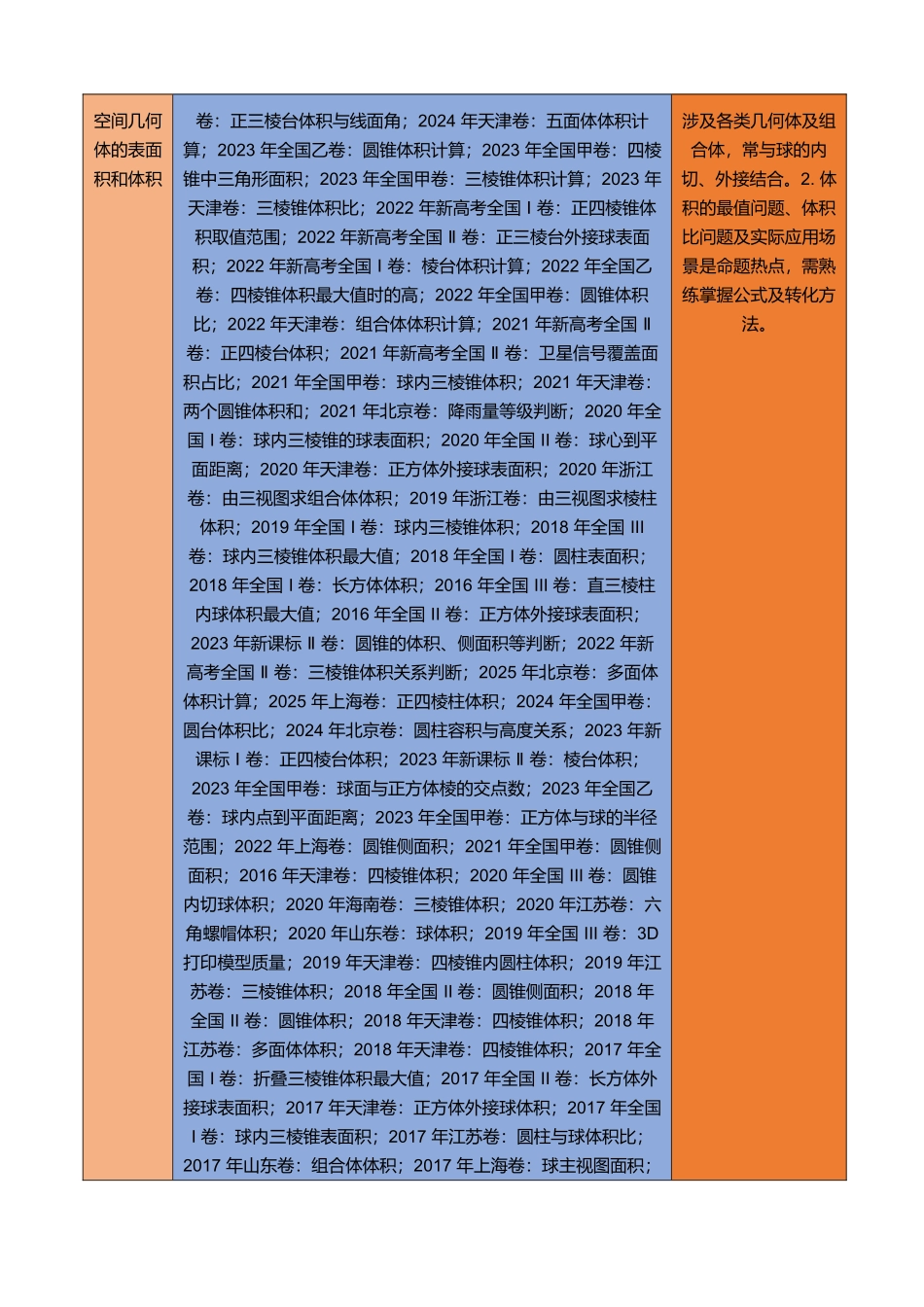 | 空间几何体的表面积和体积 | 卷：正三棱台体积与线面角；2024 年天津卷：五面体体积计算；2023 年全国乙卷：圆锥体积计算；2023 年全国甲卷：四棱锥中三角形面积；2023 年全国甲卷：三棱锥体积计算；2023 年天津卷：三棱锥体积比；2022 年新高考全国 I 卷：正四棱锥体积取值范围；2022 年新高考全国 II 卷：正三棱台外接球表面积；2022 年新高考全国 I 卷：棱台体积计算；2022 年全国乙卷：四棱锥体积最大值时的高；2022 年全国甲卷：圆锥体积比；2022 年天津卷：组合体体积计算；2021 年新高考全国 II 卷：正四棱台体积；2021 年新高考全国 II 卷：卫星信号覆盖面积占比；2021 年全国甲卷：球内三棱锥体积；2021 年天津卷：两个圆锥体积和；2021 年北京卷：降雨量等级判断；2020 年全国 I 卷：球内三棱锥的球表面积；2020 年全国 II 卷：球心到平面距离；2020 年天津卷：正方体外接球表面积；2020 年浙江卷：由三视图求组合体体积；2019 年浙江卷：由三视图求棱柱体积；2019 年全国 I 卷：球内三棱锥体积；2018 年全国 III 卷：球内三棱锥体积最大值；2018 年全国 I 卷：圆柱表面积；2018 年全国 I 卷：长方体体积；2016 年全国 III 卷：直三棱柱内球体积最大值；2016 年全国 II 卷：正方体外接球表面积；2023 年新课标 II 卷：圆锥的体积、侧面积等判断；2022 年新高考全国 II 卷：三棱锥体积关系判断；2025 年北京卷：多面体体积计算；2025 年上海卷：正四棱柱体积；2024 年全国甲卷：圆台体积比；2024 年北京卷：圆柱容积与高度关系；2023 年新课标 I 卷：正四棱台体积；2023 年新课标 II 卷：棱台体积；2023 年全国甲卷：球面与正方体棱的交点数；2023 年全国乙卷：球内点到平面距离；2023 年全国甲卷：正方体与球的半径范围；2022 年上海卷：圆锥侧面积；2021 年全国甲卷：圆锥侧面积；2016 年天津卷：四棱锥体积；2020 年全国 III 卷：圆锥内切球体积；2020 年海南卷：三棱锥体积；2020 年江苏卷：六角螺帽体积；2020 年山东卷：球体积；2019 年全国 III 卷：3D 打印模型质量；2019 年天津卷：四棱锥内圆柱体积；2019 年江苏卷：三棱锥体积；2018 年全国 II 卷：圆锥侧面积；2018 年全国 II 卷：圆锥体积；2018 年天津卷：四棱锥体积；2018 年江苏卷：多面体体积；2018 年天津卷：四棱锥体积；2017 年全国 I 卷：折叠三棱锥体积最大值；2017 年全国 II 卷：长方体外接球表面积；2017 年天津卷：正方体外接球体积；2017 年全国 I 卷：球内三棱锥表面积；2017 年江苏卷：圆柱与球体积比；2017 年山东卷：组合体体积；2017 年上海卷：球主视图面积； | 涉及各类几何体及组合体，常与球的内切、外接结合。2. 体积的最值问题、体积比问题及实际应用场景是命题热点，需熟练掌握公式及转化方法。 |
|---|---|---|